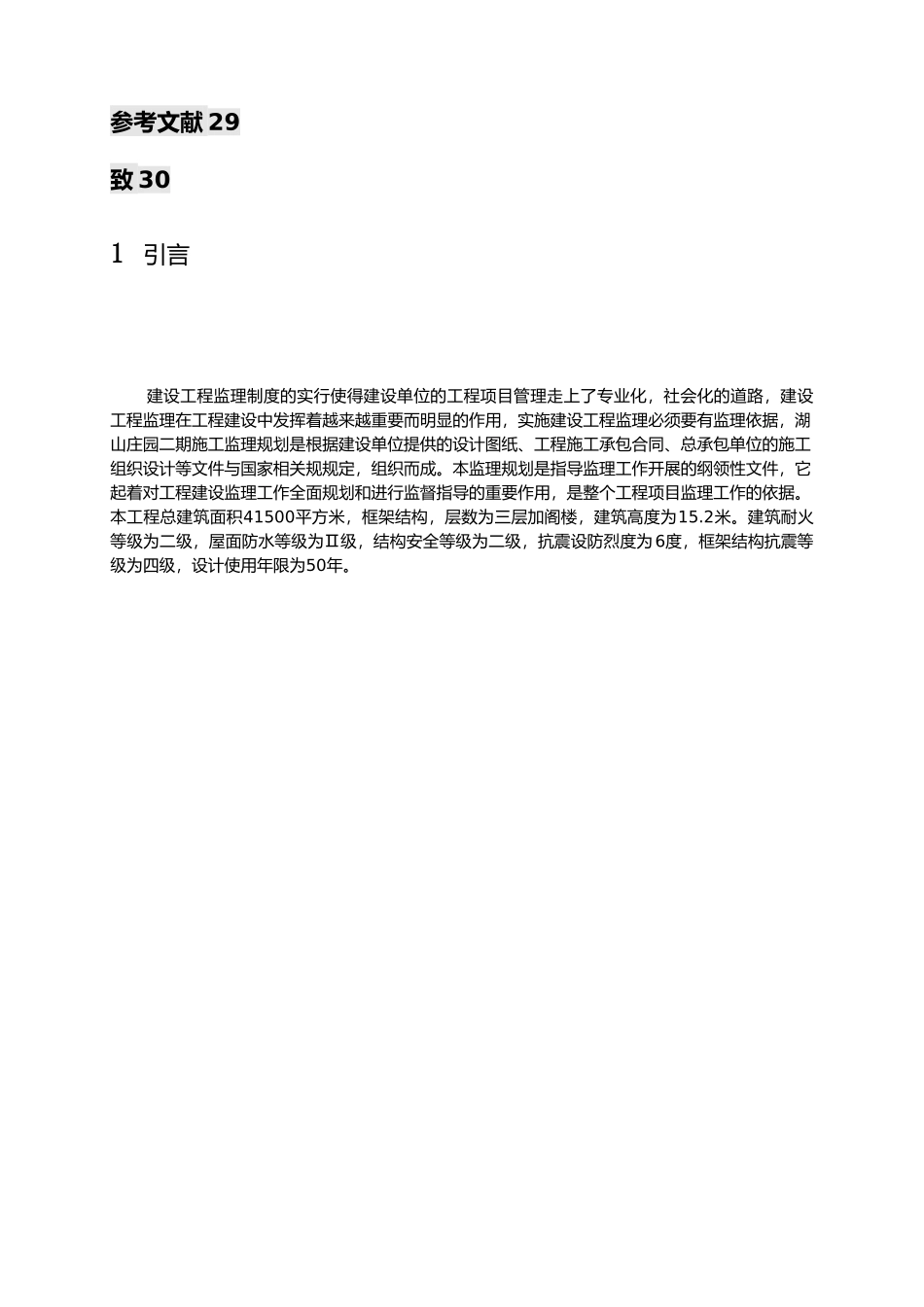 参考文献29

致30

1 引言

建设工程监理制度的实行使得建设单位的工程项目管理走上了专业化，社会化的道路，建设工程监理在工程建设中发挥着越来越重要而明显的作用，实施建设工程监理必须要有监理依据，湖山庄园二期施工监理规划是根据建设单位提供的设计图纸、工程施工承包合同、总承包单位的施工组织设计等文件与国家相关规规定，组织而成。本监理规划是指导监理工作开展的纲领性文件，它起着对工程建设监理工作全面规划和进行监督指导的重要作用，是整个工程项目监理工作的依据。本工程总建筑面积41500平方米，框架结构，层数为三层加阁楼，建筑高度为15.2米。建筑耐火等级为二级，屋面防水等级为Ⅱ级，结构安全等级为二级，抗震设防烈度为6度，框架结构抗震等级为四级，设计使用年限为50年。